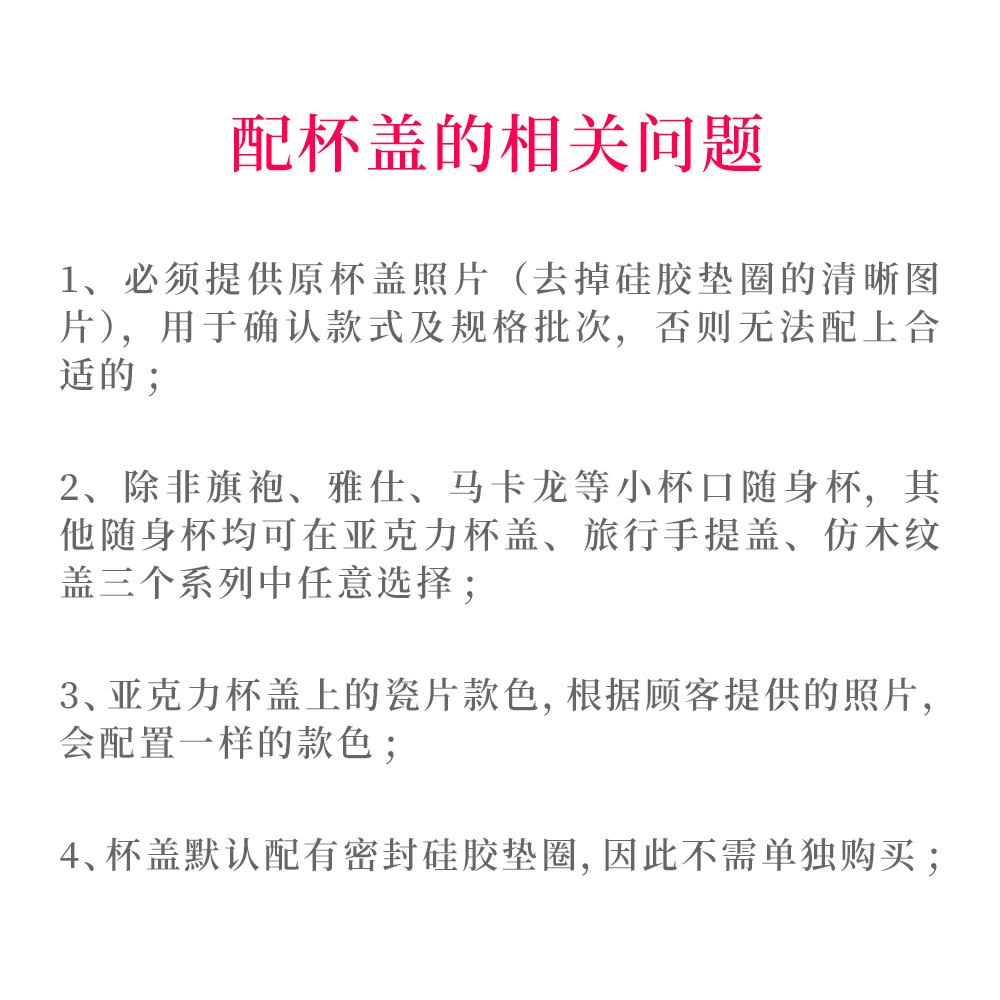 配杯盖的相关问题

1、必须提供原杯盖照片（去掉硅胶垫圈的清晰图片），用于确认款式及规格批次，否则无法配上合适的；

2、除非旗袍、雅仕、马卡龙等小杯口随身杯，其他随身杯均可在亚克力杯盖、旅行手提盖、仿木纹盖三个系列中任意选择；

3、亚克力杯盖上的瓷片款色，根据顾客提供的照片，会配置一样的款色；

4、杯盖默认配有密封硅胶垫圈，因此不需单独购买；